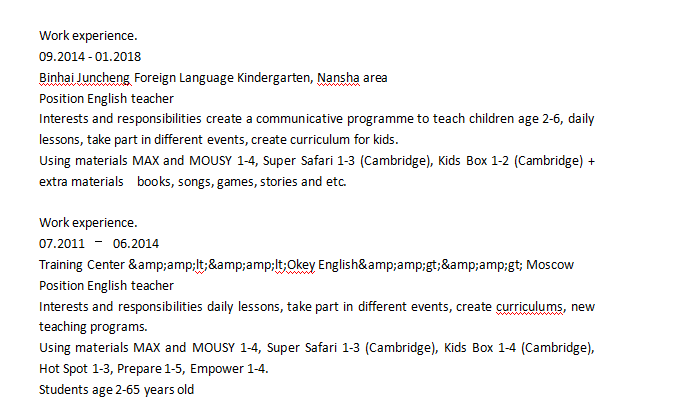 Work experience.
09.2014 - 01.2018
Binhai Juncheng Foreign Language Kindergarten, Nansha area
Position English teacher
Interests and responsibilities create a communicative programme to teach children age 2-6, daily lessons, take part in different events, create curriculum for kids.
Using materials MAX and MOUSY 1-4, Super Safari 1-3 (Cambridge), Kids Box 1-2 (Cambridge) + extra materials books, songs, games, stories and etc.

Work experience.
07.2011 – 06.2014
Training Center &amp;amp;lt;&amp;amp;lt;Okey English&amp;amp;gt;&amp;amp;gt; Moscow
Position English teacher
Interests and responsibilities daily lessons, take part in different events, create curriculums, new teaching programs.
Using materials MAX and MOUSY 1-4, Super Safari 1-3 (Cambridge), Kids Box 1-4 (Cambridge), Hot Spot 1-3, Prepare 1-5, Empower 1-4.
Students age 2-65 years old